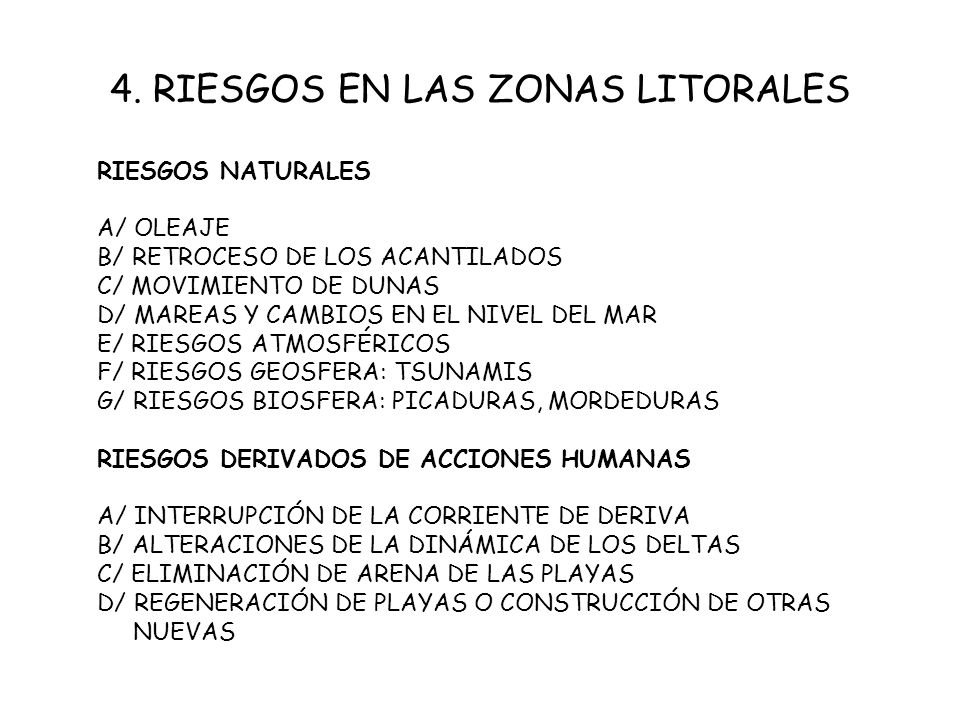 4. RIESGOS EN LAS ZONAS LITORALES

RIESGOS NATURALES

A/ OLEAJE
B/ RETROCESO DE LOS ACANTILADOS
C/ MOVIMIENTO DE DUNAS
D/ MAREAS Y CAMBIOS EN EL NIVEL DEL MAR
E/ RIESGOS ATMOSFÉRICOS
F/ RIESGOS GEOSFERA: TSUNAMIS
G/ RIESGOS BIOSFERA: PICADURAS, MORDEDURAS

RIESGOS DERIVADOS DE ACCIONES HUMANAS

A/ INTERRUPCIÓN DE LA CORRIENTE DE DERIVA
B/ ALTERACIONES DE LA DINÁMICA DE LOS DELTAS
C/ ELIMINACIÓN DE ARENA DE LAS PLAYAS
D/ REGENERACIÓN DE PLAYAS O CONSTRUCCIÓN DE OTRAS NUEVAS